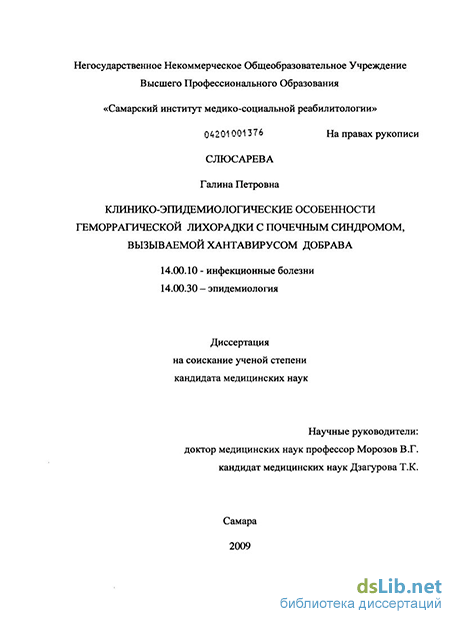 Негосударственное Некоммерческое Общеобразовательное Учреждение Высшего Профессионального Образования

«Самарский институт медико-социальной реабилитологии»

04201001376

На правах рукописи

СЛЮСАРЕВА

Галина Петровна

КЛИНИКО-ЭПИДЕМИОЛОГИЧЕСКИЕ ОСОБЕННОСТИ ГЕМОРРАГИЧЕСКОЙ ЛИХОРАДКИ С ПОЧЕЧНЫМ СИНДРОМОМ, ВЫЗЫВАЕМОЙ ХАНТАВИРУСОМ ДОБРАВА

14.00.10 - инфекционные болезни
14.00.30 – эпидемиология

Диссертация
на соискание ученой степени
кандидата медицинских наук

Научные руководители:
доктор медицинских наук профессор Морозов В.Г.
кандидат медицинских наук Дзагурова Т.К.

Самара

2009

dsLib.net
библиотека диссертаций